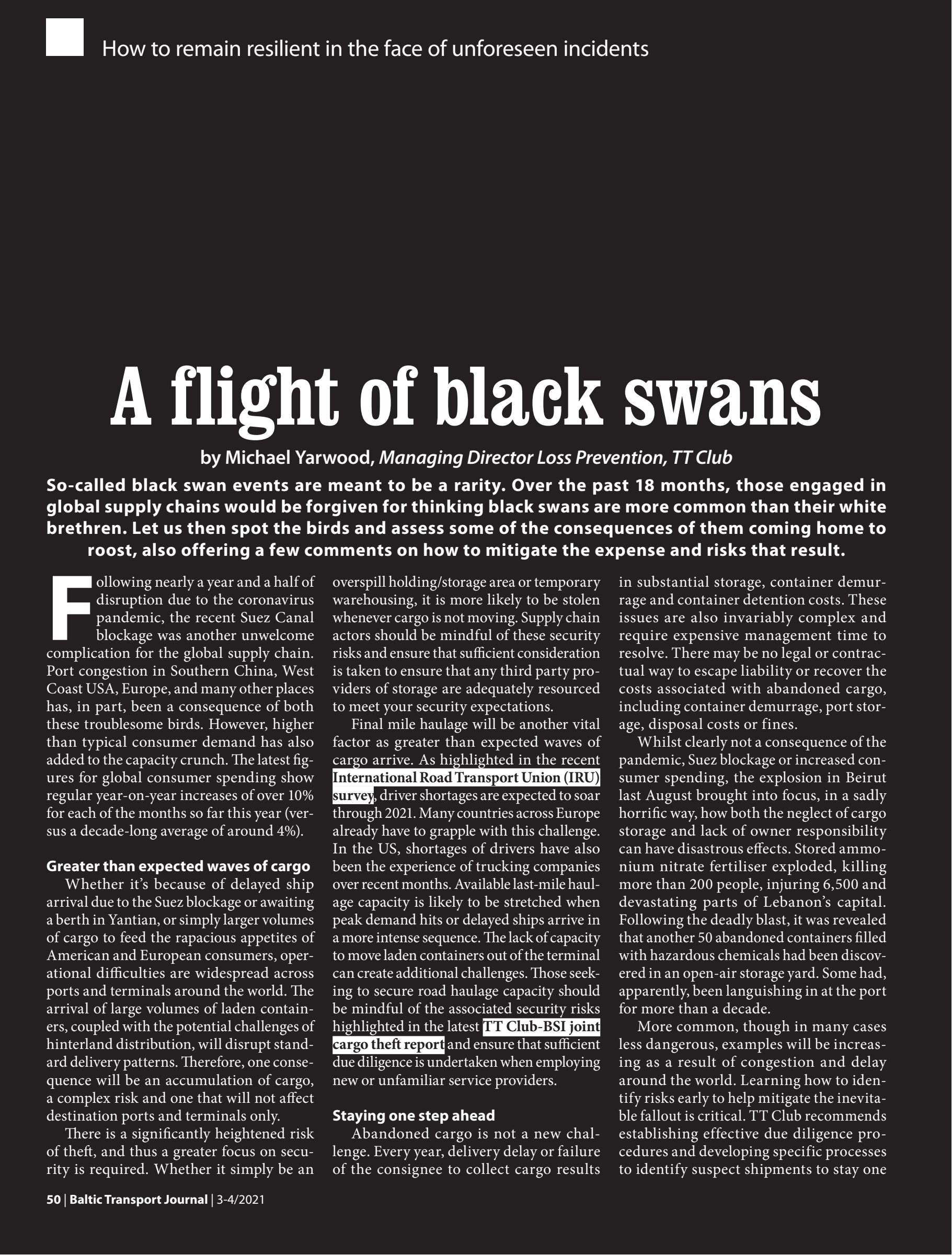 How to remain resilient in the face of unforeseen incidents

A flight of black swans

by Michael Yarwood, Managing Director Loss Prevention, TT Club

So-called black swan events are meant to be a rarity. Over the past 18 months, those engaged in global supply chains would be forgiven for thinking black swans are more common than their white brethren. Let us then spot the birds and assess some of the consequences of them coming home to roost, also offering a few comments on how to mitigate the expense and risks that result.

Following nearly a year and a half of disruption due to the coronavirus pandemic, the recent Suez Canal blockage was another unwelcome complication for the global supply chain. Port congestion in Southern China, West Coast USA, Europe, and many other places has, in part, been a consequence of both these troublesome birds. However, higher than typical consumer demand has also added to the capacity crunch. The latest figures for global consumer spending show regular year-on-year increases of over 10% for each of the months so far this year (versus a decade-long average of around 4%).

Greater than expected waves of cargo

Whether it's because of delayed ship arrival due to the Suez blockage or awaiting a berth in Yantian, or simply larger volumes of cargo to feed the rapacious appetites of American and European consumers, operational difficulties are widespread across ports and terminals around the world. The arrival of large volumes of laden containers, coupled with the potential challenges of hinterland distribution, will disrupt standard delivery patterns. Therefore, one consequence will be an accumulation of cargo, a complex risk and one that will not affect destination ports and terminals only.

There is a significantly heightened risk of theft, and thus a greater focus on security is required. Whether it simply be an overspill holding/storage area or temporary warehousing, it is more likely to be stolen whenever cargo is not moving. Supply chain actors should be mindful of these security risks and ensure that sufficient consideration is taken to ensure that any third party providers of storage are adequately resourced to meet your security expectations.

Final mile haulage will be another vital factor as greater than expected waves of cargo arrive. As highlighted in the recent International Road Transport Union (IRU) survey, driver shortages are expected to soar through 2021. Many countries across Europe already have to grapple with this challenge. In the US, shortages of drivers have also been the experience of trucking companies over recent months. Available last-mile haulage capacity is likely to be stretched when peak demand hits or delayed ships arrive in a more intense sequence. The lack of capacity to move laden containers out of the terminal can create additional challenges. Those seeking to secure road haulage capacity should be mindful of the associated security risks highlighted in the latest TT Club-BSI joint cargo theft report and ensure that sufficient due diligence is undertaken when employing new or unfamiliar service providers.

Staying one step ahead

Abandoned cargo is not a new challenge. Every year, delivery delay or failure of the consignee to collect cargo results in substantial storage, container demurrage and container detention costs. These issues are also invariably complex and require expensive management time to resolve. There may be no legal or contractual way to escape liability or recover the costs associated with abandoned cargo, including container demurrage, port storage, disposal costs or fines.

Whilst clearly not a consequence of the pandemic, Suez blockage or increased consumer spending, the explosion in Beirut last August brought into focus, in a sadly horrific way, how both the neglect of cargo storage and lack of owner responsibility can have disastrous effects. Stored ammonium nitrate fertiliser exploded, killing more than 200 people, injuring 6,500 and devastating parts of Lebanon's capital. Following the deadly blast, it was revealed that another 50 abandoned containers filled with hazardous chemicals had been discovered in an open-air storage yard. Some had, apparently, been languishing in at the port for more than a decade.

More common, though in many cases less dangerous, examples will be increasing as a result of congestion and delay around the world. Learning how to identify risks early to help mitigate the inevitable fallout is critical. TT Club recommends establishing effective due diligence procedures and developing specific processes to identify suspect shipments to stay one

50 | Baltic Transport Journal | 3-4/2021